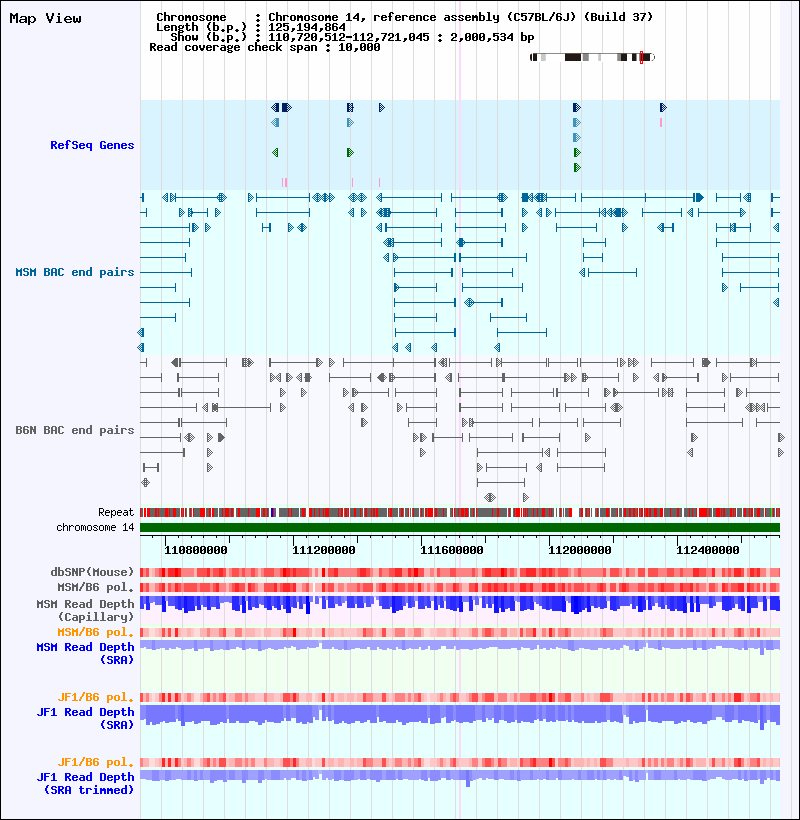 Map View

Chromosome : Chromosome 14, reference assembly (C57BL/6J) (Build 37)
Length (b.p.) : 125,194,864
Show (b.p.) : 110,720,512-112,721,045 : 2,000,534 bp
Read coverage check span : 10,000

RefSeq Genes

MSM BAC end pairs

B6N BAC end pairs

Repeat
chromosome 14

110800000 111200000 111600000 112000000 112400000

dbSNP(Mouse)
MSM/B6 pol.
MSM Read Depth (Capillary)
MSM/B6 pol.
MSM Read Depth (SRA)

JF1/B6 pol.
JF1 Read Depth (SRA)

JF1/B6 pol.
JF1 Read Depth (SRA trimmed)